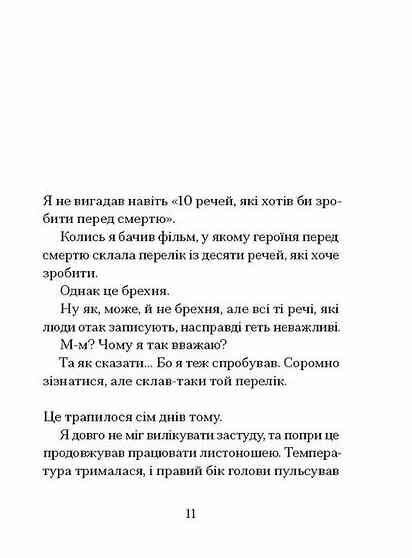 Я не вигадав навіть «10 речей, які хотів би зробити перед смертю».

Колись я бачив фільм, у якому героїня перед смертю склала перелік із десяти речей, які хоче зробити.

Однак це брехня.

Ну як, може, й не брехня, але всі ті речі, які люди отак записують, насправді геть неважливі.

М-м? Чому я так вважаю?

Та як сказати... Бо я теж спробував. Соромно зізнатися, але склав-таки той перелік.

Це трапилося сім днів тому.

Я довго не міг вилікувати застуду, та попри це продовжував працювати листоношею. Температура трималася, і правий бік голови пульсував

11